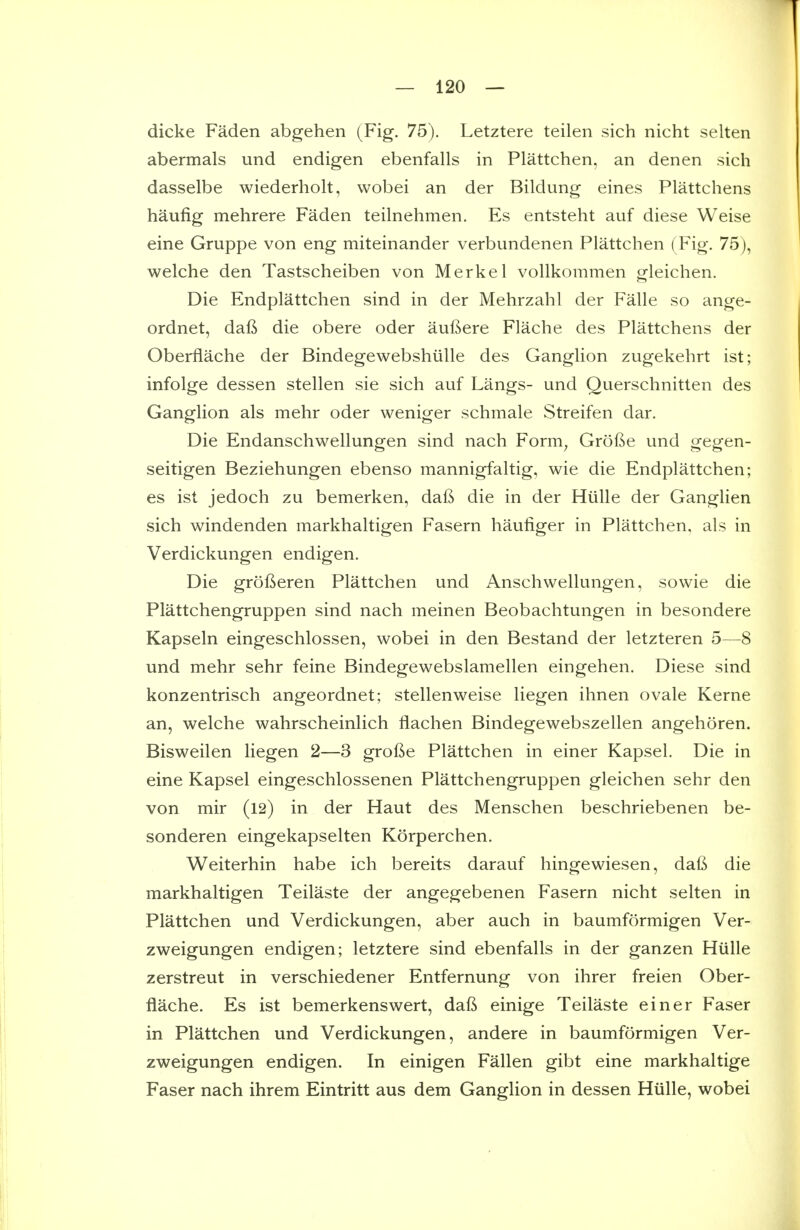 — 120 —

dicke Fäden abgehen (Fig. 75). Letztere teilen sich nicht selten abermals und endigen ebenfalls in Plättchen, an denen sich dasselbe wiederholt, wobei an der Bildung eines Plättchens häufig mehrere Fäden teilnehmen. Es entsteht auf diese Weise eine Gruppe von eng miteinander verbundenen Plättchen (Fig. 75), welche den Tastscheiben von Merkel vollkommen gleichen.

Die Endplättchen sind in der Mehrzahl der Fälle so angeordnet, daß die obere oder äußere Fläche des Plättchens der Oberfläche der Bindegewebshülle des Ganglion zugekehrt ist; infolge dessen stellen sie sich auf Längs- und Querschnitten des Ganglion als mehr oder weniger schmale Streifen dar.

Die Endanschwellungen sind nach Form, Größe und gegenseitigen Beziehungen ebenso mannigfaltig, wie die Endplättchen; es ist jedoch zu bemerken, daß die in der Hülle der Ganglien sich windenden markhaltigen Fasern häufiger in Plättchen, als in Verdickungen endigen.

Die größeren Plättchen und Anschwellungen, sowie die Plättchengruppen sind nach meinen Beobachtungen in besondere Kapseln eingeschlossen, wobei in den Bestand der letzteren 5—8 und mehr sehr feine Bindegewebslamellen eingehen. Diese sind konzentrisch angeordnet; stellenweise liegen ihnen ovale Kerne an, welche wahrscheinlich flachen Bindegewebszellen angehören. Bisweilen liegen 2—3 große Plättchen in einer Kapsel. Die in eine Kapsel eingeschlossenen Plättchengruppen gleichen sehr den von mir (12) in der Haut des Menschen beschriebenen besonderen eingekapselten Körperchen.

Weiterhin habe ich bereits darauf hingewiesen, daß die markhaltigen Teiläste der angegebenen Fasern nicht selten in Plättchen und Verdickungen, aber auch in baumförmigen Verzweigungen endigen; letztere sind ebenfalls in der ganzen Hülle zerstreut in verschiedener Entfernung von ihrer freien Oberfläche. Es ist bemerkenswert, daß einige Teiläste einer Faser in Plättchen und Verdickungen, andere in baumförmigen Verzweigungen endigen. In einigen Fällen gibt eine markhaltige Faser nach ihrem Eintritt aus dem Ganglion in dessen Hülle, wobei